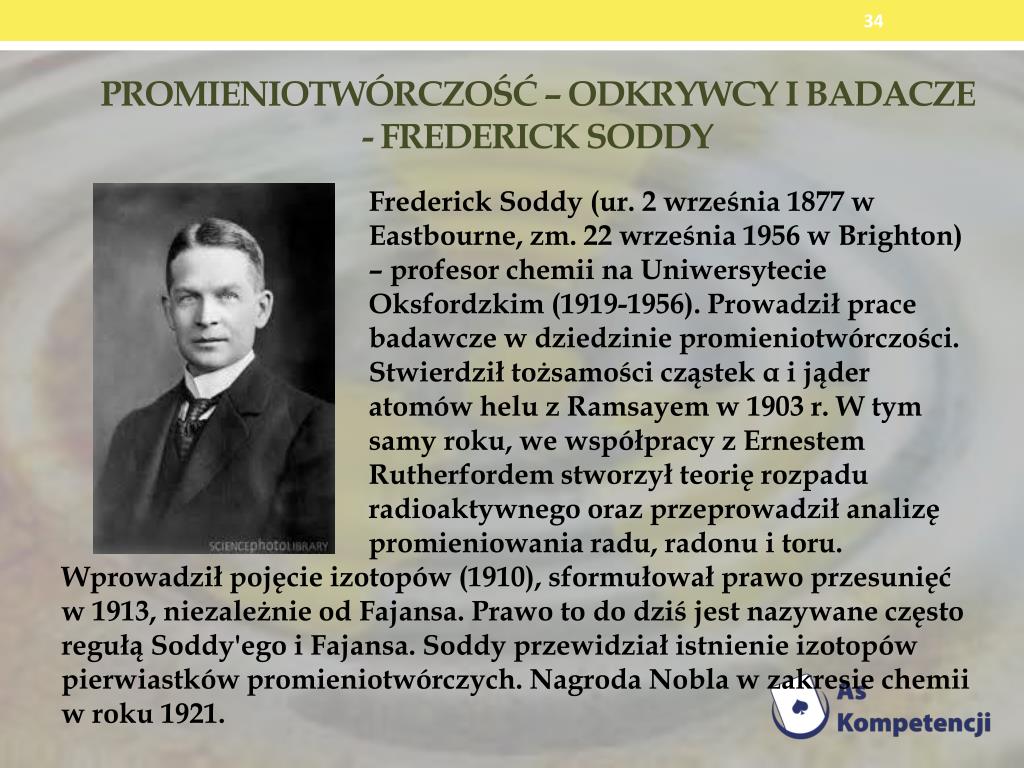 34

PROMIENIOTWÓRCZOŚĆ – ODKRYWCY I BADACZE - FREDERICK SODDY

SCIENCEphotoLIBRARY

Frederick Soddy (ur. 2 września 1877 w Eastbourne, zm. 22 września 1956 w Brighton) – profesor chemii na Uniwersytecie Oksfordzkim (1919-1956). Prowadził prace badawcze w dziedzinie promieniotwórczości. Stwierdził tożsamości cząstek α i jąder atomów helu z Ramsayem w 1903 r. W tym samy roku, we współpracy z Ernestem Rutherfordem stworzył teorię rozpadu radioaktywnego oraz przeprowadził analizę promieniowania radu, radonu i toru. Wprowadził pojęcie izotopów (1910), sformułował prawo przesunięć w 1913, niezależnie od Fajansa. Prawo to do dziś jest nazywane często regułą Soddy'ego i Fajansa. Soddy przewidział istnienie izotopów pierwiastków promieniotwórczych. Nagroda Nobla w zakresie chemii w roku 1921.

As Kompetencji